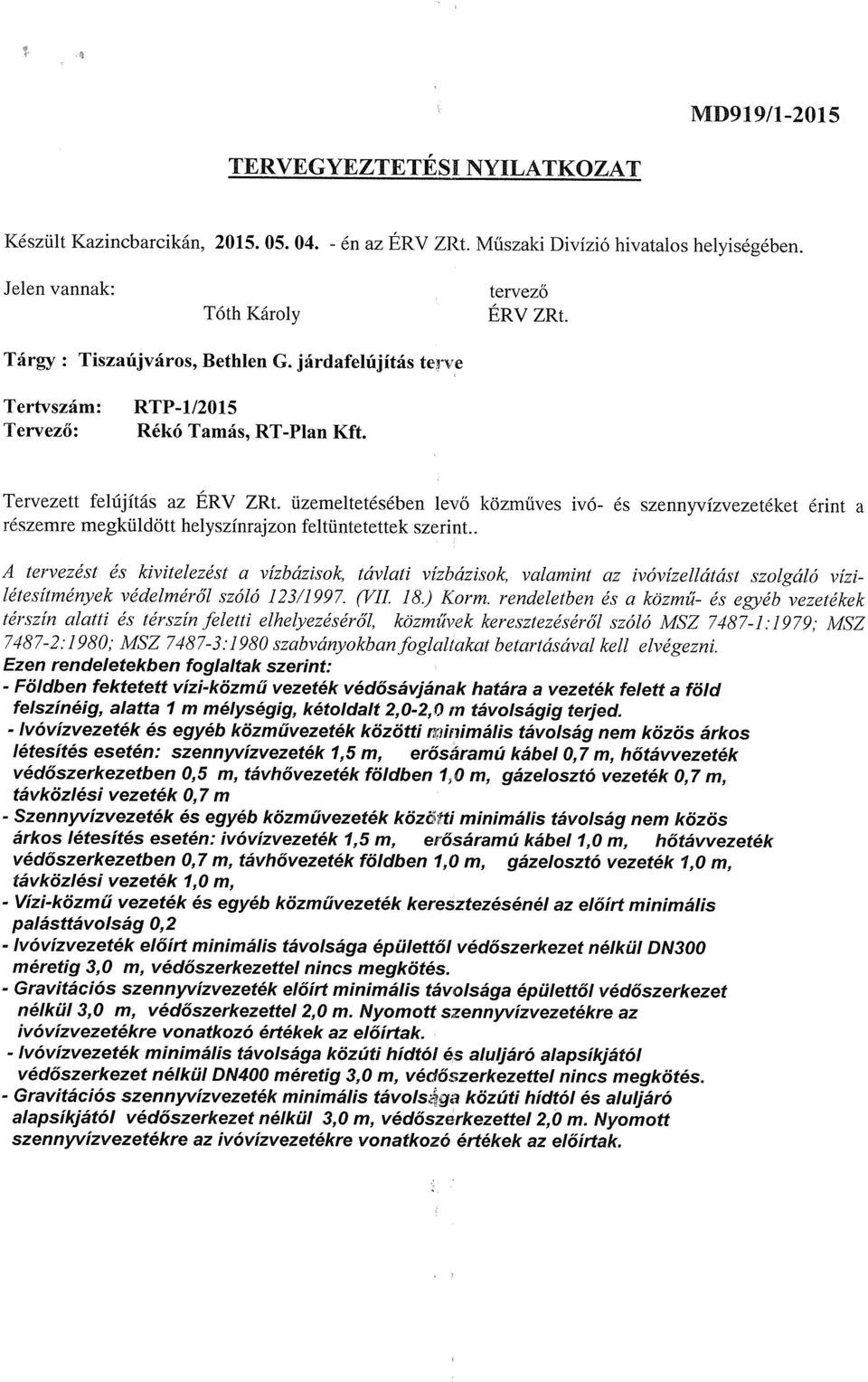 MD919/1-2015

TERVEGYEZTETÉSI NYILATKOZAT

Készült Kazincbarcikán, 2015. 05. 04. - én az ÉRV ZRt. Műszaki Divízió hivatalos helyiségében.

Jelen vannak: Tóth Károly tervező ÉRV ZRt.

Tárgy : Tiszaújváros, Bethlen G. járdafelújítás terve

Tertvszám: RTP-1/2015
Tervező: Rékó Tamás, RT-Plan Kft.

Tervezett felújítás az ÉRV ZRt. üzemeltetésében levő közműves ivó- és szennyvízvezetéket érint a részemre megküldött helyszínrajzon feltüntetettek szerint..

A tervezést és kivitelezést a vízbázisok, távlati vízbázisok, valamint az ivóvízellátást szolgáló vízilétesítmények védelméről szóló 123/1997. (VII. 18.) Korm. rendeletben és a közmű- és egyéb vezetékek térszín alatti és térszín feletti elhelyezéséről, közművek keresztezéséről szóló MSZ 7487-1:1979; MSZ 7487-2:1980; MSZ 7487-3:1980 szabványokban foglaltakat betartásával kell elvégezni.
Ezen rendeletekben foglaltak szerint:
- Földben fektetett vízi-közmű vezeték védősávjának határa a vezeték felett a föld felszínéig, alatta 1 m mélységig, kétoldalt 2,0-2,0 m távolságig terjed.
- Ivóvízvezeték és egyéb közművezeték közötti minimális távolság nem közös árkos létesítés esetén: szennyvízvezeték 1,5 m, erősáramú kábel 0,7 m, hőtávvezeték védőszerkezetben 0,5 m, távhővezeték földben 1,0 m, gázelosztó vezeték 0,7 m, távközlési vezeték 0,7 m
- Szennyvízvezeték és egyéb közművezeték közötti minimális távolság nem közös árkos létesítés esetén: ivóvízvezeték 1,5 m, erősáramú kábel 1,0 m, hőtávvezeték védőszerkezetben 0,7 m, távhővezeték földben 1,0 m, gázelosztó vezeték 1,0 m, távközlési vezeték 1,0 m,
- Vízi-közmű vezeték és egyéb közművezeték keresztezésénél az előírt minimális palásttávolság 0,2
- Ivóvízvezeték előírt minimális távolsága épülettől védőszerkezet nélkül DN300 méretig 3,0 m, védőszerkezettel nincs megkötés.
- Gravitációs szennyvízvezeték előírt minimális távolsága épülettől védőszerkezet nélkül 3,0 m, védőszerkezettel 2,0 m. Nyomott szennyvízvezetékre az ivóvízvezetékre vonatkozó értékek az előírtak.
- Ivóvízvezeték minimális távolsága közúti hídtól és aluljáró alapsíkjától védőszerkezet nélkül DN400 méretig 3,0 m, védőszerkezettel nincs megkötés.
- Gravitációs szennyvízvezeték minimális távolsága közúti hídtól és aluljáró alapsíkjától védőszerkezet nélkül 3,0 m, védőszerkezettel 2,0 m. Nyomott szennyvízvezetékre az ivóvízvezetékre vonatkozó értékek az előírtak.